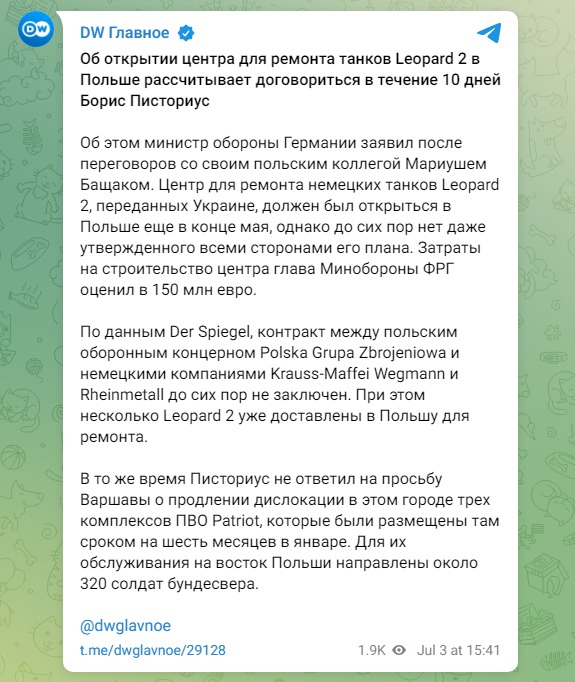 DW

DW Главное

Об открытии центра для ремонта танков Leopard 2 в Польше рассчитывает договориться в течение 10 дней Борис Писториус

Об этом министр обороны Германии заявил после переговоров со своим польским коллегой Мариушем Бащаком. Центр для ремонта немецких танков Leopard 2, переданных Украине, должен был открыться в Польше еще в конце мая, однако до сих пор нет даже утвержденного всеми сторонами его плана. Затраты на строительство центра глава Минобороны ФРГ оценил в 150 млн евро.

По данным Der Spiegel, контракт между польским оборонным концерном Polska Grupa Zbrojeniowa и немецкими компаниями Krauss-Maffei Wegmann и Rheinmetall до сих пор не заключен. При этом несколько Leopard 2 уже доставлены в Польшу для ремонта.

В то же время Писториус не ответил на просьбу Варшавы о продлении дислокации в этом городе трех комплексов ПВО Patriot, которые были размещены там сроком на шесть месяцев в январе. Для их обслуживания на восток Польши направлены около 320 солдат бундесвера.

@dwglavnoe

t.me/dwglavnoe/29128

1.9K Jul 3 at 15:41